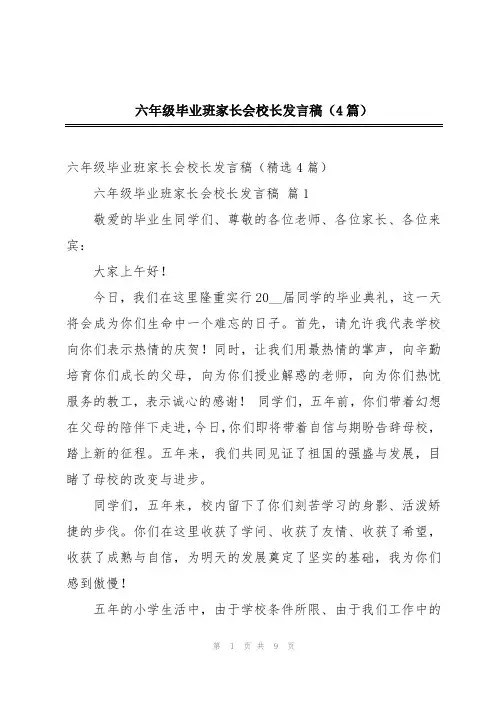 六年级毕业班家长会校长发言稿（4篇）

六年级毕业班家长会校长发言稿（精选4篇）

六年级毕业班家长会校长发言稿 篇1

敬爱的毕业生同学们、尊敬的各位老师、各位家长、各位来宾：

大家上午好！

今日，我们在这里隆重实行20__届同学的毕业典礼，这一天将会成为你们生命中一个难忘的日子。首先，请允许我代表学校向你们表示热情的庆贺！同时，让我们用最热情的掌声，向辛勤培育你们成长的父母，向为你们授业解惑的老师，向为你们热忱服务的教工，表示诚心的感谢！ 同学们，五年前，你们带着幻想在父母的陪伴下走进，今日，你们即将带着自信与期盼告辞母校，踏上新的征程。五年来，我们共同见证了祖国的强盛与发展，目睹了母校的改变与进步。

同学们，五年来，校内留下了你们刻苦学习的身影、活泼矫捷的步伐。你们在这里收获了学问、收获了友情、收获了希望，收获了成熟与自信，为明天的发展奠定了坚实的基础，我为你们感到傲慢！

五年的小学生活中，由于学校条件所限、由于我们工作中的

第 1 页 共 9 页